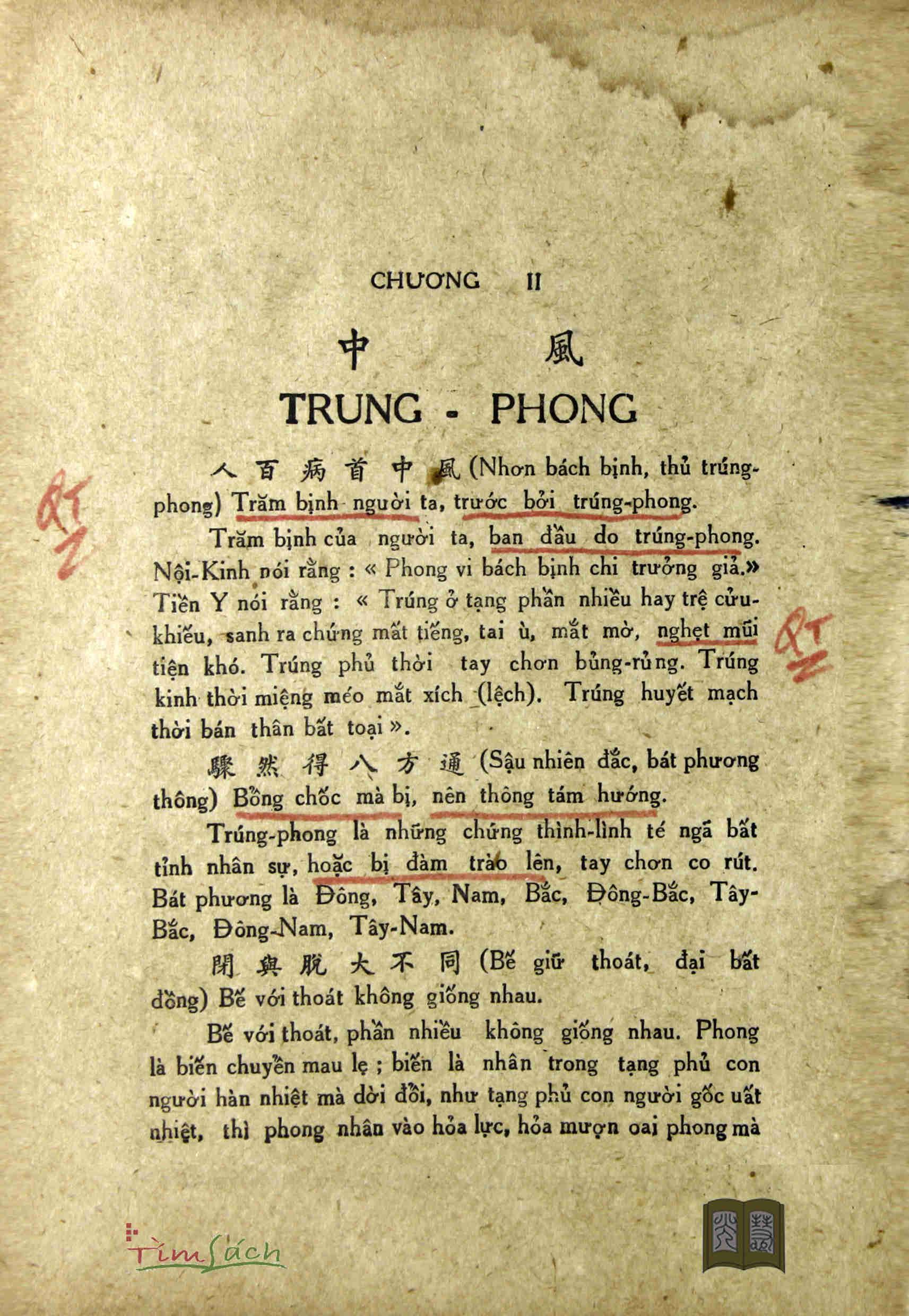 CHƯƠNG II

中 風

TRUNG - PHONG

人百病首中風 (Nhơn bách bịnh, thủ trúng-phong) Trăm bịnh người ta, trước bởi trúng-phong.

Trăm bịnh của người ta, ban đầu do trúng-phong. Nội-Kinh nói rằng : « Phong vi bách bịnh chi trưởng giả.» Tiền Y nói rằng : « Trúng ở tạng phần nhiều hay trệ cửu-khiếu, sanh ra chứng mất tiếng, tai ù, mắt mờ, nghẹt mũi tiện khó. Trúng phủ thời tay chơn bủng-rủng. Trúng kinh thời miệng méo mắt xích (lệch). Trúng huyết mạch thời bán thân bất toại ».

驟然得八方通 (Sậu nhiên đắc, bát phương thông) Bỗng chốc mà bị, nên thông tám hướng.

Trúng-phong là những chứng thình-lình té ngã bất tỉnh nhân sự, hoặc bị đàm trào lên, tay chơn co rút. Bát phương là Đông, Tây, Nam, Bắc, Đông-Bắc, Tây-Bắc, Đông-Nam, Tây-Nam.

閉與脫大不同 (Bế giữ thoát, đại bất đồng) Bế với thoát không giống nhau.

Bế với thoát, phần nhiều không giống nhau. Phong là biến chuyển mau lẹ ; biến là nhân trong tạng phủ con người hàn nhiệt mà dời đổi, như tạng phủ con người gốc uất nhiệt, thì phong nhân vào hỏa lực, hỏa mượn oai phong mà

Tìm Sách